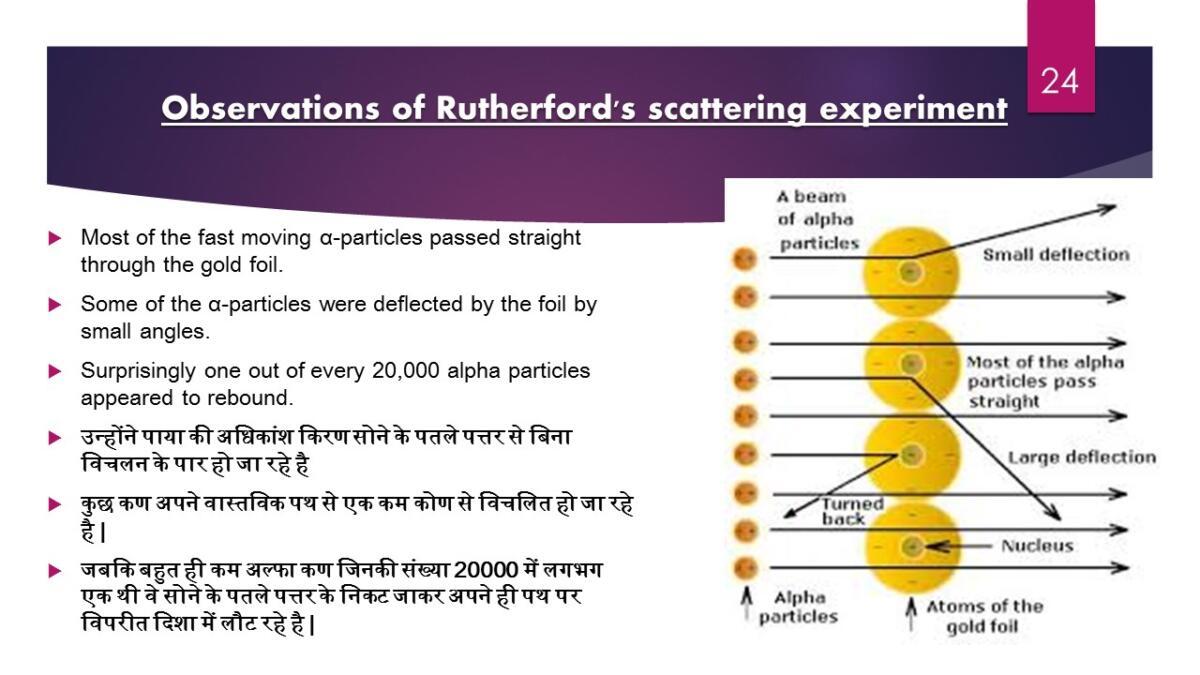 24

Observations of Rutherford's scattering experiment

▶ Most of the fast moving α-particles passed straight through the gold foil.

▶ Some of the α-particles were deflected by the foil by small angles.

▶ Surprisingly one out of every 20,000 alpha particles appeared to rebound.

▶ उन्होंने पाया की अधिकांश किरण सोने के पतले पत्तर से बिना विचलन के पार हो जा रहे है

▶ कुछ कण अपने वास्तविक पथ से एक कम कोण से विचलित हो जा रहे है।

▶ जबकि बहुत ही कम अल्फा कण जिनकी संख्या 20000 में लगभग एक थी वे सोने के पतले पत्तर के निकट जाकर अपने ही पथ पर विपरीत दिशा में लौट रहे है।

A beam of alpha particles

Small deflection

Most of the alpha particles pass straight

Large deflection

Turned back

Nucleus

Alpha particles

Atoms of the gold foil